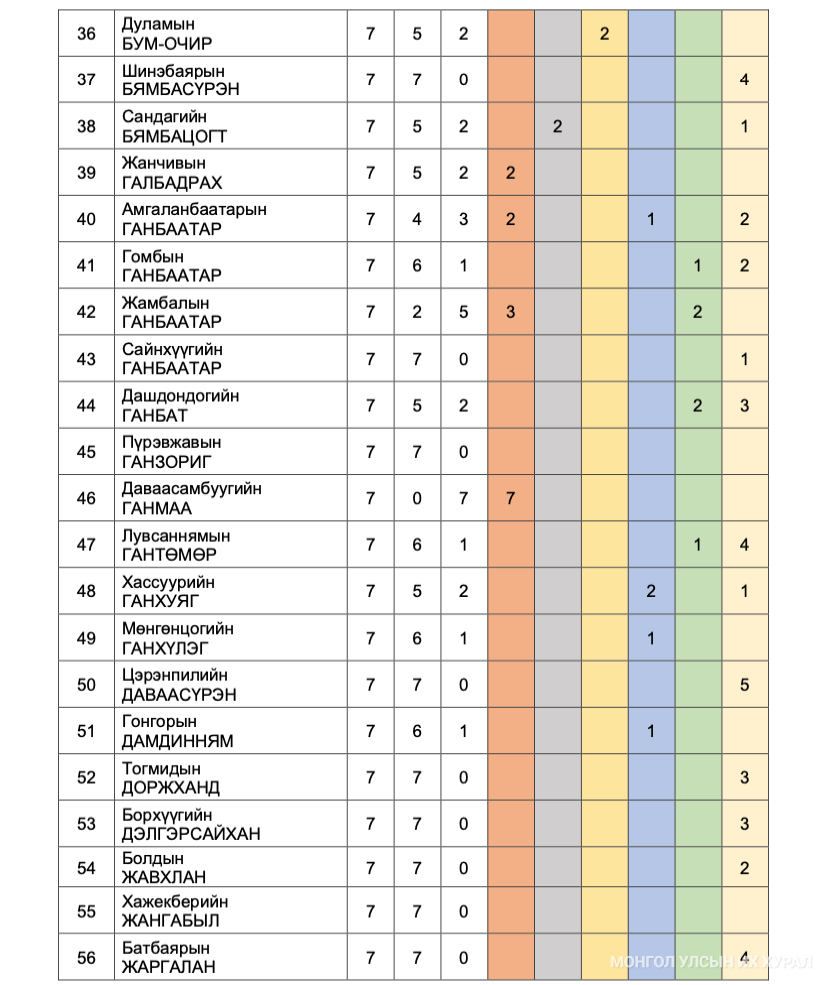 | 36 | Дуламын БУМ-ОЧИР | 7 | 5 | 2 | | | 2 | | | |
|---|---|---|---|---|---|---|---|---|---|---|
| 37 | Шинэбаярын БЯМБАСҮРЭН | 7 | 7 | 0 | | | | | | 4 |
| 38 | Сандагийн БЯМБАЦОГТ | 7 | 5 | 2 | | 2 | | | | 1 |
| 39 | Жанчивын ГАЛБАДРАХ | 7 | 5 | 2 | 2 | | | | | |
| 40 | Амгаланбаатарын ГАНБААТАР | 7 | 4 | 3 | 2 | | | 1 | | 2 |
| 41 | Гомбын ГАНБААТАР | 7 | 6 | 1 | | | | | 1 | 2 |
| 42 | Жамбалын ГАНБААТАР | 7 | 2 | 5 | 3 | | | | 2 | |
| 43 | Сайнхүүгийн ГАНБААТАР | 7 | 7 | 0 | | | | | | 1 |
| 44 | Дашдондогийн ГАНБАТ | 7 | 5 | 2 | | | | | 2 | 3 |
| 45 | Пүрэвжавын ГАНЗОРИГ | 7 | 7 | 0 | | | | | | |
| 46 | Даваасамбуугийн ГАНМАА | 7 | 0 | 7 | 7 | | | | | |
| 47 | Лувсаннямын ГАНТӨМӨР | 7 | 6 | 1 | | | | | 1 | 4 |
| 48 | Хассуурийн ГАНХУЯГ | 7 | 5 | 2 | | | | 2 | | 1 |
| 49 | Мөнгөнцогийн ГАНХҮЛЭГ | 7 | 6 | 1 | | | | 1 | | |
| 50 | Цэрэнпилийн ДАВААСҮРЭН | 7 | 7 | 0 | | | | | | 5 |
| 51 | Гонгорын ДАМДИННЯМ | 7 | 6 | 1 | | | | 1 | | |
| 52 | Тогмидын ДОРЖХАНД | 7 | 7 | 0 | | | | | | 3 |
| 53 | Борхүүгийн ДЭЛГЭРСАЙХАН | 7 | 7 | 0 | | | | | | 3 |
| 54 | Болдын ЖАВХЛАН | 7 | 7 | 0 | | | | | | 2 |
| 55 | Хажекберийн ЖАНГАБЫЛ | 7 | 7 | 0 | | | | | | |
| 56 | Батбаярын ЖАРГАЛАН | 7 | 7 | 0 | | | | | | 4 |

МОНГОЛ УЛСЫН ИХ ХУРАЛ